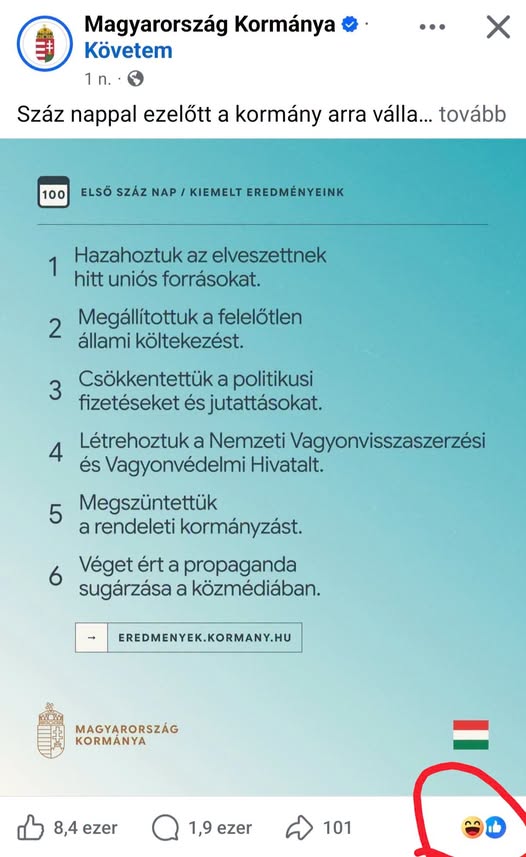 Magyarország Kormánya
Követem
1 n. ·

Száz nappal ezelőtt a kormány arra válla... tovább

100 ELSŐ SZÁZ NAP / KIEMELT EREDMÉNYEINK

1 Hazahoztuk az elveszettnek hitt uniós forrásokat.

2 Megállítottuk a felelőtlen állami költekezést.

3 Csökkentettük a politikusi fizetéseket és jutattásokat.

4 Létrehoztuk a Nemzeti Vagyonvisszaszerzési és Vagyonvédelmi Hivatalt.

5 Megszüntettük a rendeleti kormányzást.

6 Véget ért a propaganda sugárzása a közmédiában.

→ EREDMENYEK.KORMANY.HU

MAGYARORSZÁG KORMÁNYA

8,4 ezer 1,9 ezer 101